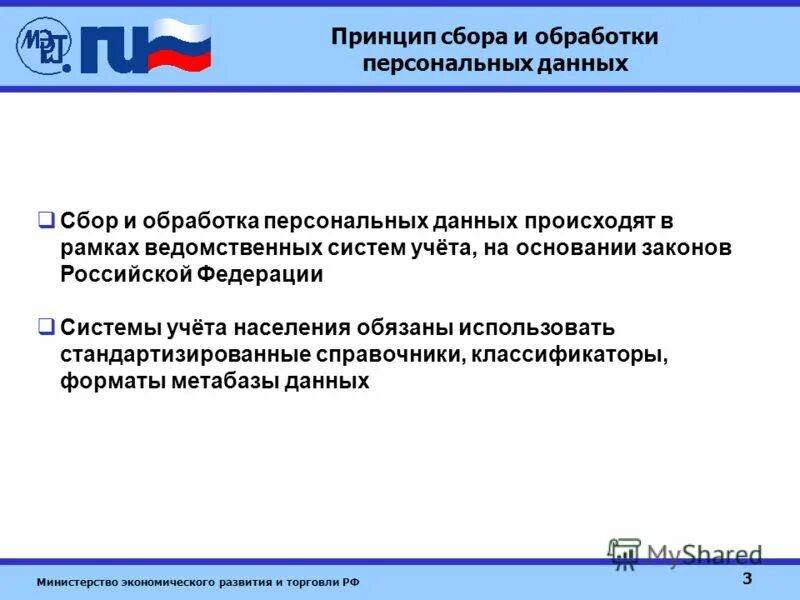 МЭРТ .ru

Принцип сбора и обработки персональных данных

❑ Сбор и обработка персональных данных происходят в рамках ведомственных систем учёта, на основании законов Российской Федерации

❑ Системы учёта населения обязаны использовать стандартизированные справочники, классификаторы, форматы метабазы данных

MyShared

Министерство экономического развития и торговли РФ

3